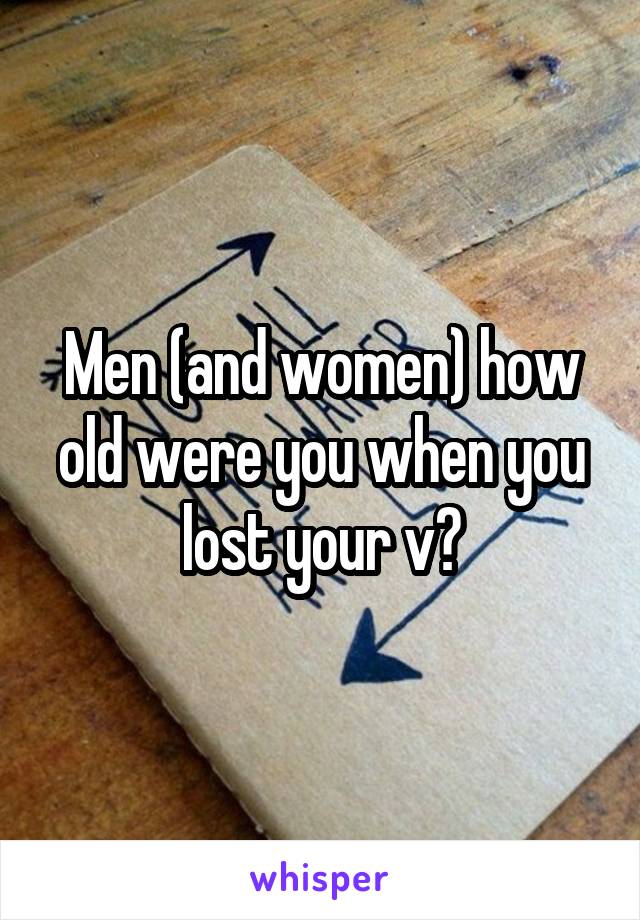 Men (and women) how old were you when you lost your v?

whisper